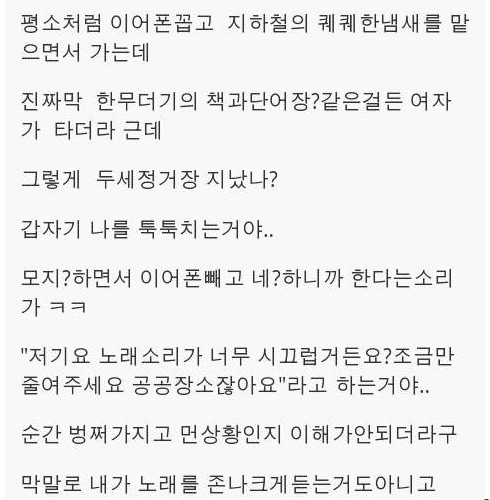 평소처럼 이어폰꼽고 지하철의 퀘퀘한냄새를 맡으면서 가는데

진짜막 한무더기의 책과단어장?같은걸든 여자가 타더라 근데

그렇게 두세정거장 지났나?

갑자기 나를 툭툭치는거야..

모지?하면서 이어폰빼고 네?하니까 한다는소리가 ㅋㅋ

"저기요 노래소리가 너무 시끄럽거든요?조금만 줄여주세요 공공장소잖아요"라고 하는거야..

순간 벙쪄가지고 먼상황인지 이해가안되더라구

막말로 내가 노래를 존나크게듣는거도아니고